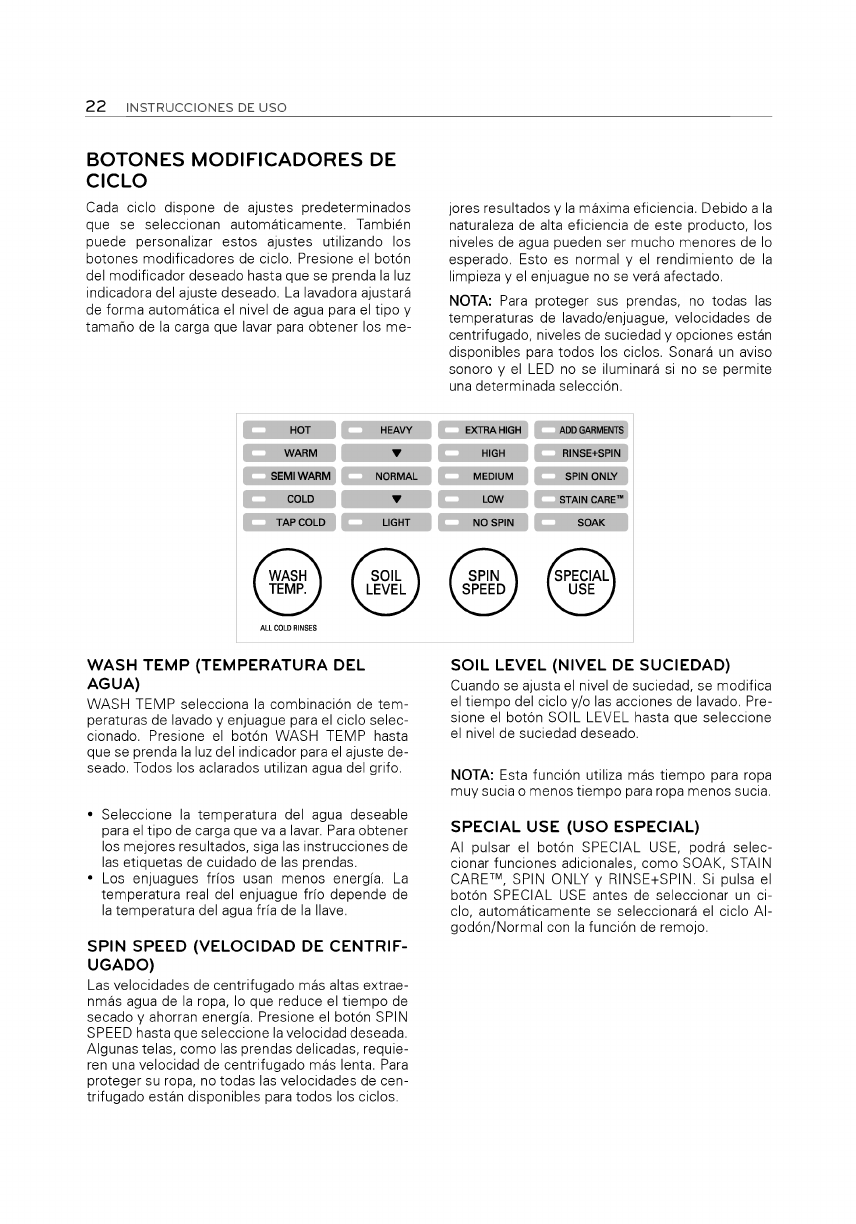 22 INSTRUCCIONES DE USO

BOTONES MODIFICADORES DE CICLO

Cada ciclo dispone de ajustes predeterminados que se seleccionan automáticamente. También puede personalizar estos ajustes utilizando los botones modificadores de ciclo. Presione el botón del modificador deseado hasta que se prenda la luz indicadora del ajuste deseado. La lavadora ajustará de forma automática el nivel de agua para el tipo y tamaño de la carga que lavar para obtener los mejores resultados y la máxima eficiencia. Debido a la naturaleza de alta eficiencia de este producto, los niveles de agua pueden ser mucho menores de lo esperado. Esto es normal y el rendimiento de la limpieza y el enjuague no se verá afectado.

NOTA: Para proteger sus prendas, no todas las temperaturas de lavado/enjuague, velocidades de centrifugado, niveles de suciedad y opciones están disponibles para todos los ciclos. Sonará un aviso sonoro y el LED no se iluminará si no se permite una determinada selección.

HOT
WARM
SEMI WARM
COLD
TAP COLD
HEAVY
▼
NORMAL
▼
LIGHT
EXTRA HIGH
HIGH
MEDIUM
LOW
NO SPIN
ADD GARMENTS
RINSE+SPIN
SPIN ONLY
STAIN CARE™
SOAK
WASH TEMP.
SOIL LEVEL
SPIN SPEED
SPECIAL USE
ALL COLD RINSES

WASH TEMP (TEMPERATURA DEL AGUA)

WASH TEMP selecciona la combinación de temperaturas de lavado y enjuague para el ciclo seleccionado. Presione el botón WASH TEMP hasta que se prenda la luz del indicador para el ajuste deseado. Todos los aclarados utilizan agua del grifo.

• Seleccione la temperatura del agua deseable para el tipo de carga que va a lavar. Para obtener los mejores resultados, siga las instrucciones de las etiquetas de cuidado de las prendas.
• Los enjuagues fríos usan menos energía. La temperatura real del enjuague frío depende de la temperatura del agua fría de la llave.

SPIN SPEED (VELOCIDAD DE CENTRIFUGADO)

Las velocidades de centrifugado más altas extraenmás agua de la ropa, lo que reduce el tiempo de secado y ahorran energía. Presione el botón SPIN SPEED hasta que seleccione la velocidad deseada. Algunas telas, como las prendas delicadas, requieren una velocidad de centrifugado más lenta. Para proteger su ropa, no todas las velocidades de centrifugado están disponibles para todos los ciclos.

SOIL LEVEL (NIVEL DE SUCIEDAD)

Cuando se ajusta el nivel de suciedad, se modifica el tiempo del ciclo y/o las acciones de lavado. Presione el botón SOIL LEVEL hasta que seleccione el nivel de suciedad deseado.

NOTA: Esta función utiliza más tiempo para ropa muy sucia o menos tiempo para ropa menos sucia.

SPECIAL USE (USO ESPECIAL)

Al pulsar el botón SPECIAL USE, podrá seleccionar funciones adicionales, como SOAK, STAIN CARE™, SPIN ONLY y RINSE+SPIN. Si pulsa el botón SPECIAL USE antes de seleccionar un ciclo, automáticamente se seleccionará el ciclo Algodón/Normal con la función de remojo.